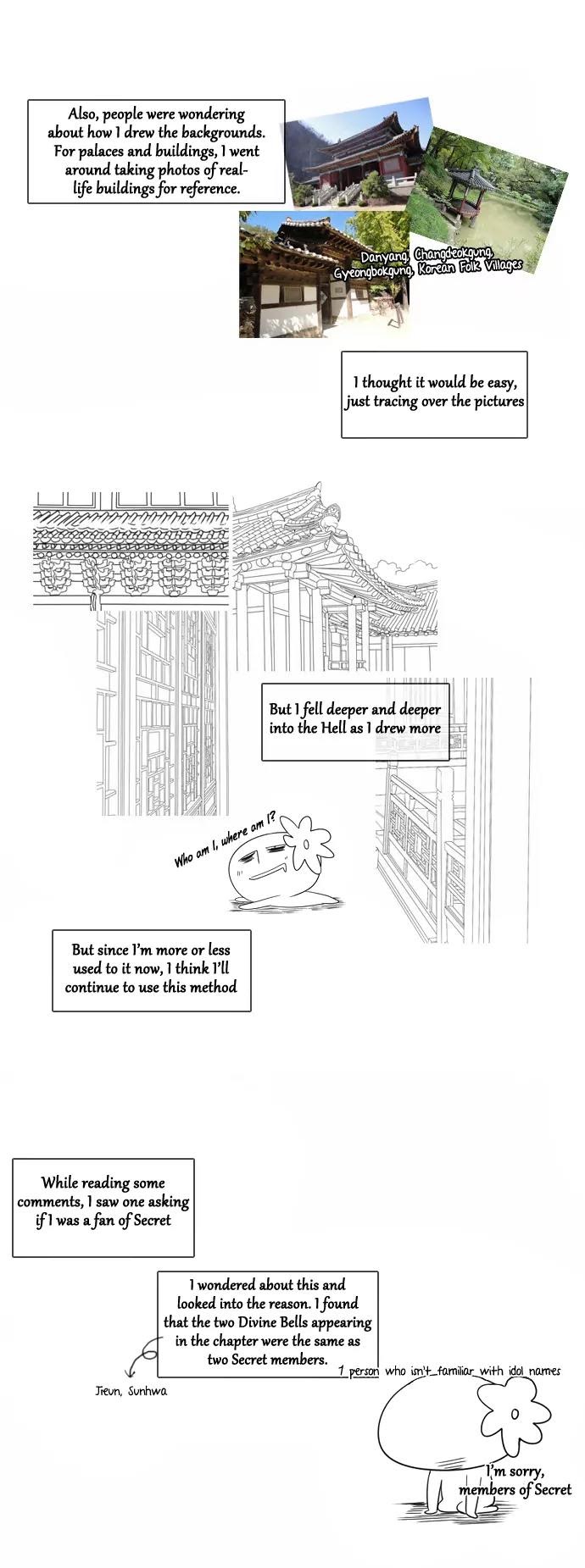 Also, people were wondering about how I drew the backgrounds. For palaces and buildings, I went around taking photos of real-life buildings for reference.

Danyang, Changdeokgung, Gyeongbokgung, Korean Folk Villages

I thought it would be easy, just tracing over the pictures

But I fell deeper and deeper into the Hell as I drew more

Who am I, where am I?

But since I'm more or less used to it now, I think I'll continue to use this method

While reading some comments, I saw one asking if I was a fan of Secret

I wondered about this and looked into the reason. I found that the two Divine Bells appearing in the chapter were the same as two Secret members.

Jieun, Sunhwa

1 person who isn't familiar with idol names

I'm sorry, members of Secret